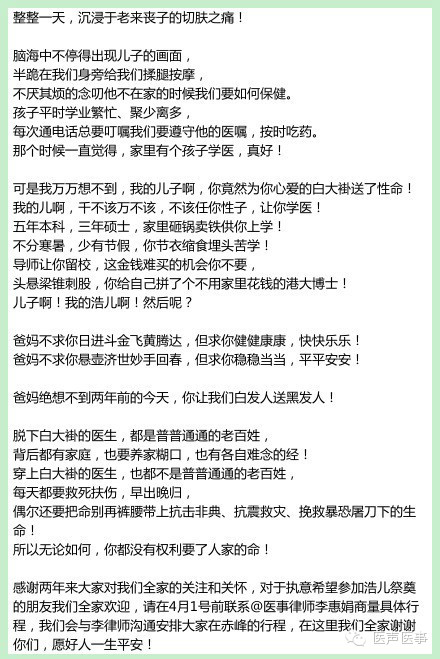 整整一天，沉浸于老来丧子的切肤之痛！

脑海中不停得出现儿子的画面，
半跪在我们身旁给我们揉腿按摩，
不厌其烦的念叨他不在家的时候我们要如何保健。
孩子平时学业繁忙、聚少离多，
每次通电话总要叮嘱我们要遵守他的医嘱，按时吃药。
那个时候一直觉得，家里有个孩子学医，真好！

可是我万万想不到，我的儿子啊，你竟然为你心爱的白大褂送了性命！
我的儿啊，千不该万不该，不该任你性子，让你学医！
五年本科，三年硕士，家里砸锅卖铁供你上学！
不分寒暑，少有节假，你节衣缩食埋头苦学！
导师让你留校，这金钱难买的机会你不要，
头悬梁锥刺股，你给自己拼了个不用家里花钱的港大博士！
儿子啊！我的浩儿啊！然后呢？

爸妈不求你日进斗金飞黄腾达，但求你健健康康，快快乐乐！
爸妈不求你悬壶济世妙手回春，但求你稳稳当当，平平安安！

爸妈绝想不到两年前的今天，你让我们白发人送黑发人！

脱下白大褂的医生，都是普普通通的老百姓，
背后都有家庭，也要养家糊口，也有各自难念的经！
穿上白大褂的医生，也都不是普普通通的老百姓，
每天都要救死扶伤，早出晚归，
偶尔还要把命别再裤腰带上抗击非典、抗震救灾、挽救暴恐屠刀下的生命！
所以无论如何，你都没有权利要了人家的命！

感谢两年来大家对我们全家的关注和关怀，对于执意希望参加浩儿祭奠的朋友我们全家欢迎，请在4月1号前联系@医事律师李惠娟商量具体行程，我们会与李律师沟通安排大家在赤峰的行程，在这里我们全家谢谢你们，愿好人一生平安！

医声医事